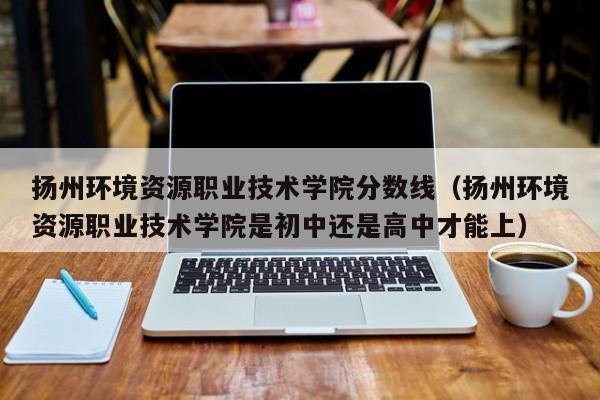 扬州环境资源职业技术学院分数线（扬州环境资源职业技术学院是初中还是高中才能上）